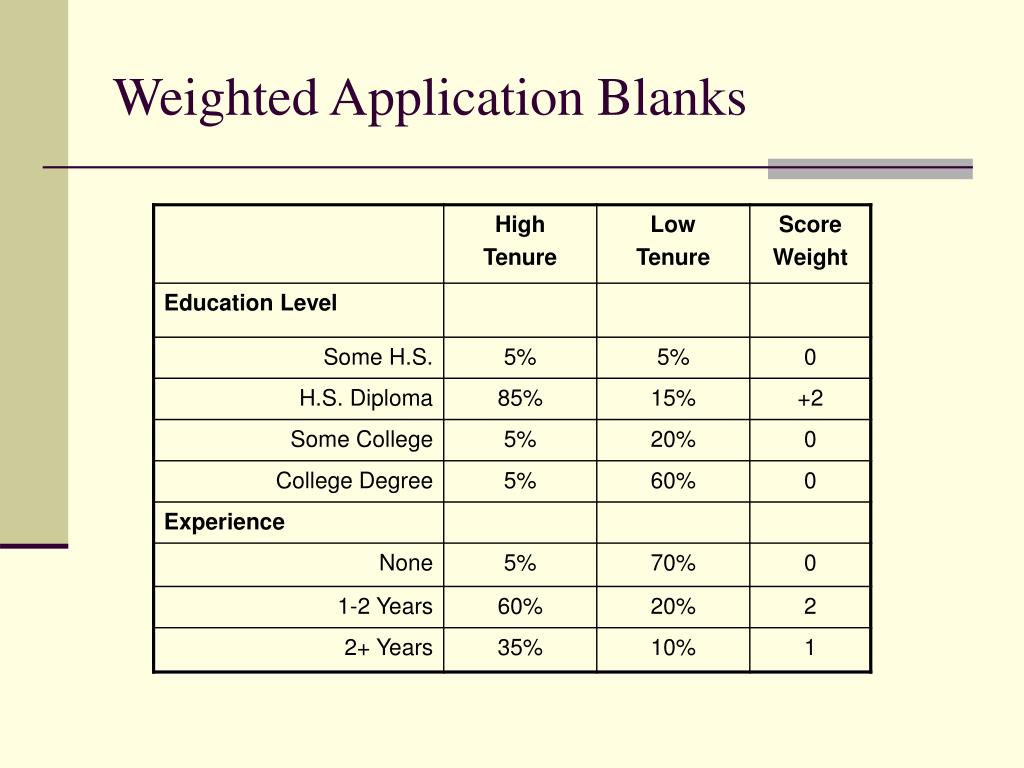 Weighted Application Blanks

|  | High Tenure | Low Tenure | Score Weight |
|---|---|---|---|
| Education Level |  |  |  |
| Some H.S. | 5% | 5% | 0 |
| H.S. Diploma | 85% | 15% | +2 |
| Some College | 5% | 20% | 0 |
| College Degree | 5% | 60% | 0 |
| Experience |  |  |  |
| None | 5% | 70% | 0 |
| 1-2 Years | 60% | 20% | 2 |
| 2+ Years | 35% | 10% | 1 |